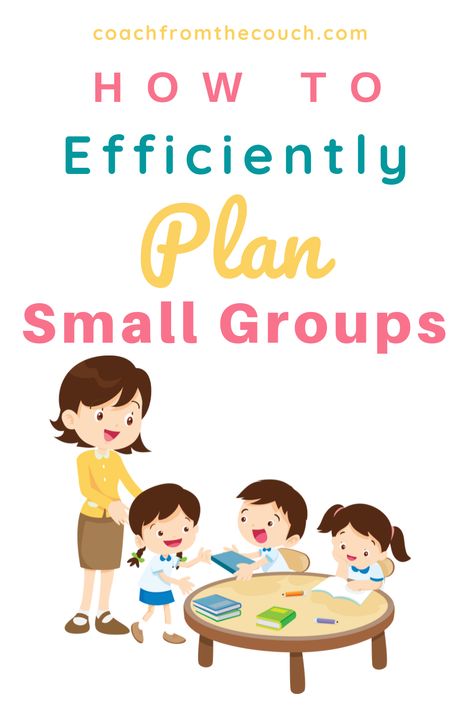 coachfromthecouch.com

HOW TO

Efficiently

Plan

Small Groups